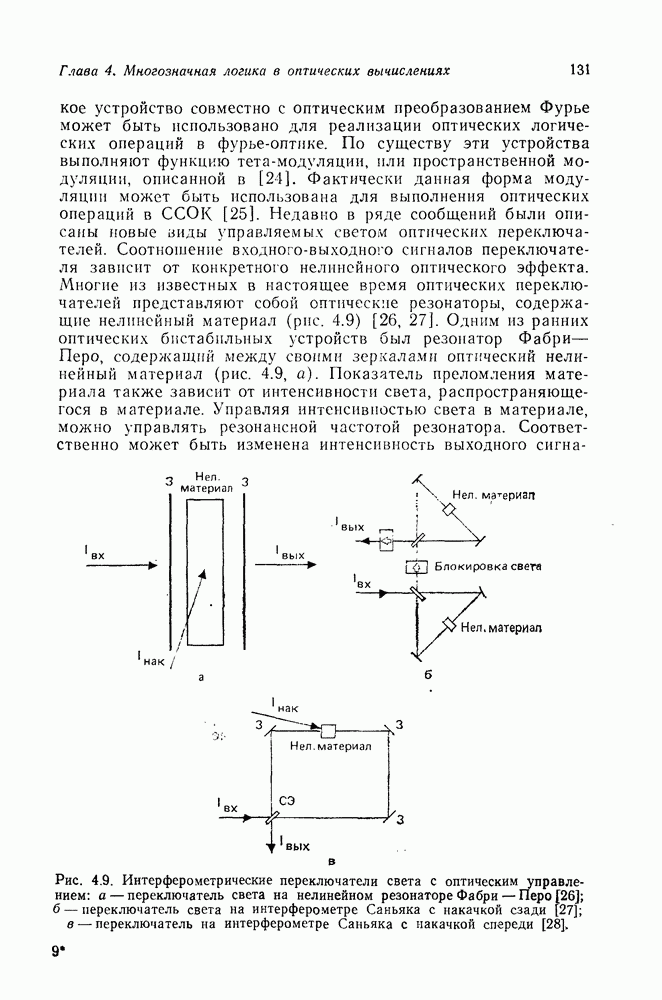 Глава 4. Многозначная логика в оптических вычислениях

131

кое устройство совместно с оптическим преобразованием Фурье может быть использовано для реализации оптических логических операций в фурье-оптике. По существу эти устройства выполняют функцию тета-модуляции, или пространственной модуляции, описанной в [24]. Фактически данная форма модуляции может быть использована для выполнения оптических операций в ССОК [25]. Недавно в ряде сообщений были описаны новые виды управляемых светом оптических переключателей. Соотношение входного-выходного сигналов переключателя зависит от конкретного нелинейного оптического эффекта. Многие из известных в настоящее время оптических переключателей представляют собой оптические резонаторы, содержащие нелинейный материал (рис. 4.9) [26, 27]. Одним из ранних оптических бистабильных устройств был резонатор Фабри—Перо, содержащий между своими зеркалами оптический нелинейный материал (рис. 4.9, а). Показатель преломления материала также зависит от интенсивности света, распространяющегося в материале. Управляя интенсивностью света в материале, можно управлять резонансной частотой резонатора. Соответственно может быть изменена интенсивность выходного сигна-

З
Нел. материал
З
$I_{вх}$
$I_{вых}$
$I_{нак}$
а

Нел. материал
$I_{вых}$
Блокировка света
$I_{вх}$
Нел. материал
б

$I_{нак}$
З
З
Нел. материал
$I_{вх}$
СЭ
З
$I_{вых}$
в

Рис. 4.9. Интерферометрические переключатели света с оптическим управлением: а — переключатель света на нелинейном резонаторе Фабри — Перо [26]; б — переключатель света на интерферометре Саньяка с накачкой сзади [27]; в — переключатель на интерферометре Саньяка с накачкой спереди [28].

9*